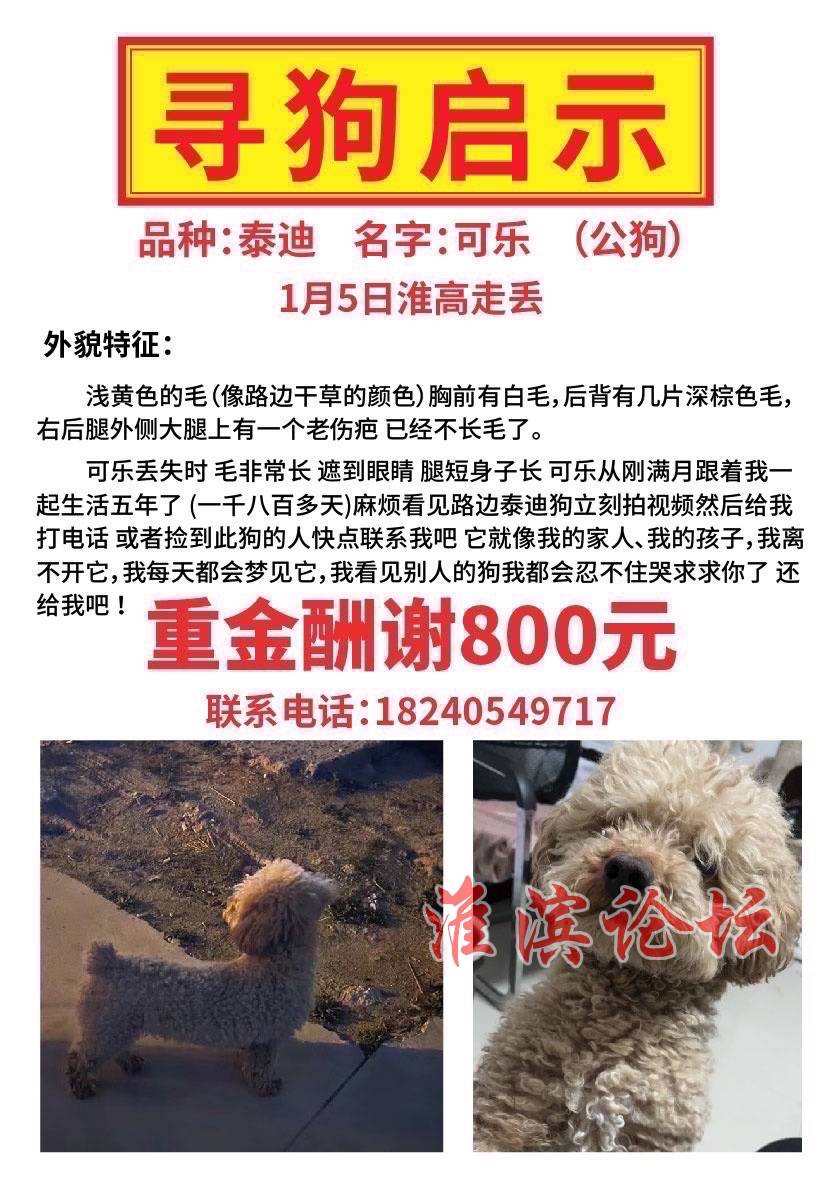 寻狗启示

品种:泰迪　名字:可乐　(公狗)

1月5日淮高走丢

外貌特征:

浅黄色的毛(像路边干草的颜色)胸前有白毛,后背有几片深棕色毛,右后腿外侧大腿上有一个老伤疤 已经不长毛了。

可乐丢失时 毛非常长 遮到眼睛 腿短身子长 可乐从刚满月跟着我一起生活五年了 (一千八百多天)麻烦看见路边泰迪狗立刻拍视频然后给我打电话 或者捡到此狗的人快点联系我吧 它就像我的家人、我的孩子,我离不开它,我每天都会梦见它,我看见别人的狗我都会忍不住哭求求你了 还给我吧!

重金酬谢800元

联系电话:18240549717

淮滨论坛